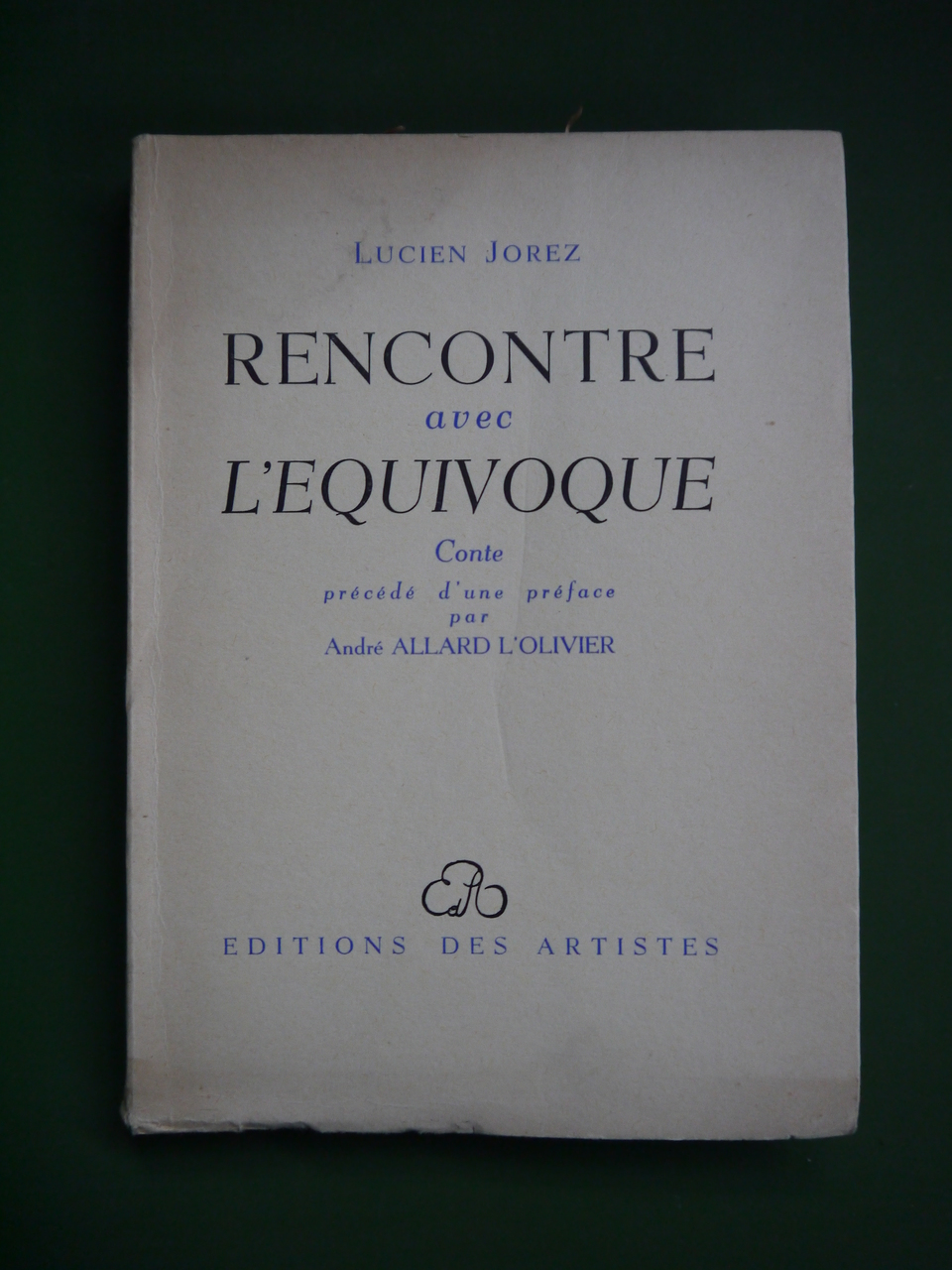 LUCIEN JOREZ

RENCONTRE
avec
L'EQUIVOQUE

Conte
précédé d'une préface
par
André ALLARD L'OLIVIER

EdA

EDITIONS DES ARTISTES